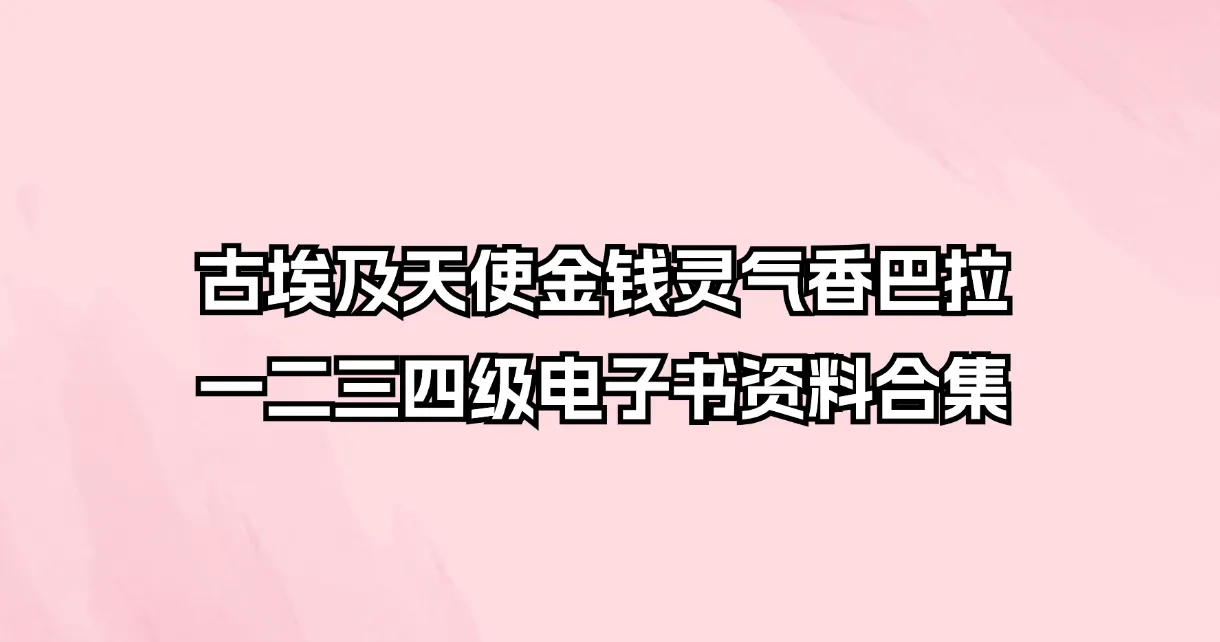 古埃及天使金钱灵气香巴拉
一二三四级电子书资料合集